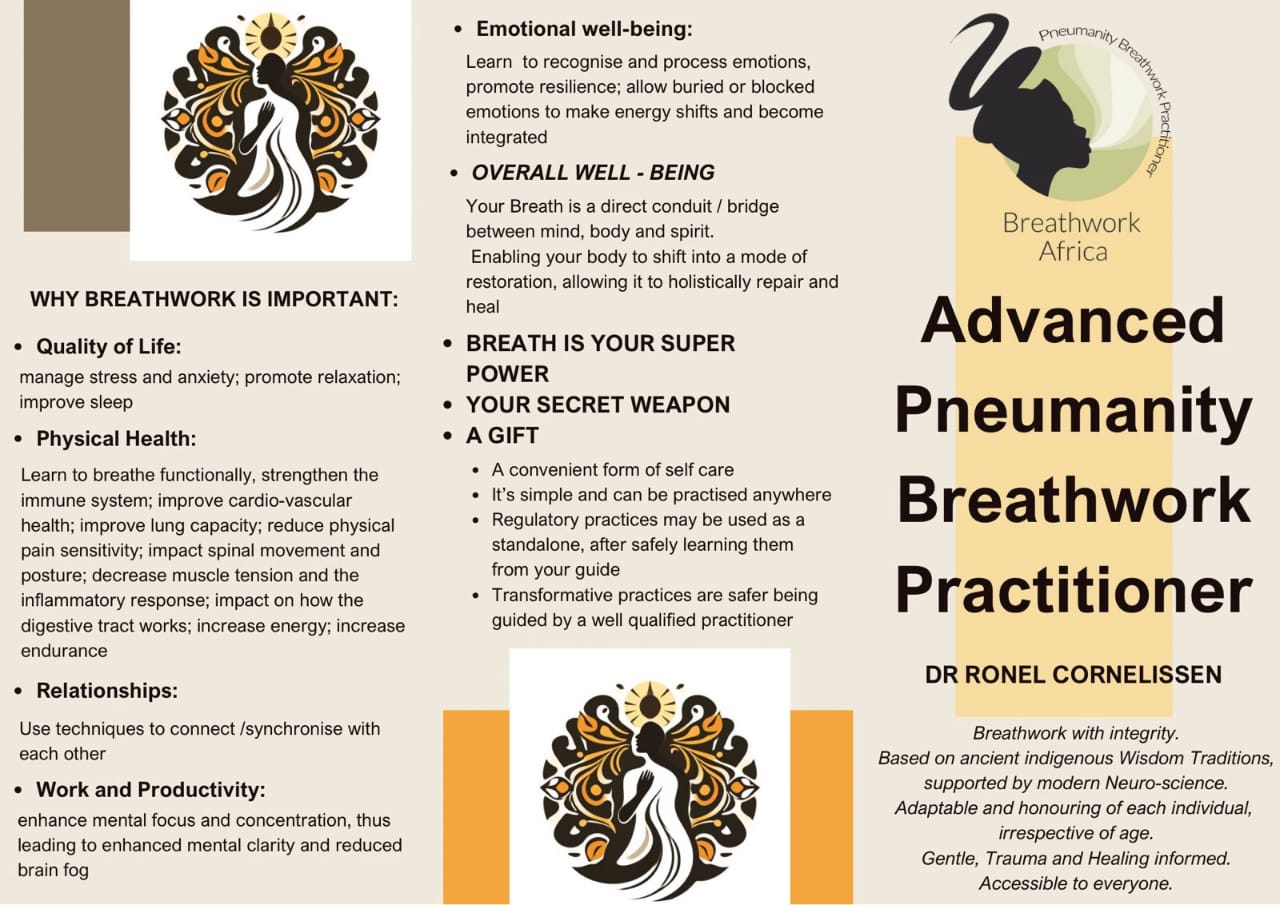 WHY BREATHWORK IS IMPORTANT:

• Quality of Life:
manage stress and anxiety; promote relaxation; improve sleep

• Physical Health:
Learn to breathe functionally, strengthen the immune system; improve cardio-vascular health; improve lung capacity; reduce physical pain sensitivity; impact spinal movement and posture; decrease muscle tension and the inflammatory response; impact on how the digestive tract works; increase energy; increase endurance

• Relationships:
Use techniques to connect /synchronise with each other

• Work and Productivity:
enhance mental focus and concentration, thus leading to enhanced mental clarity and reduced brain fog

• Emotional well-being:
Learn to recognise and process emotions, promote resilience; allow buried or blocked emotions to make energy shifts and become integrated

• OVERALL WELL - BEING
Your Breath is a direct conduit / bridge between mind, body and spirit.
Enabling your body to shift into a mode of restoration, allowing it to holistically repair and heal

• BREATH IS YOUR SUPER POWER
• YOUR SECRET WEAPON
• A GIFT
• A convenient form of self care
• It's simple and can be practised anywhere
• Regulatory practices may be used as a standalone, after safely learning them from your guide
• Transformative practices are safer being guided by a well qualified practitioner

Pneumanity Breathwork Practitioner

Breathwork Africa

Advanced Pneumanity Breathwork Practitioner

DR RONEL CORNELISSEN

Breathwork with integrity.
Based on ancient indigenous Wisdom Traditions, supported by modern Neuro-science.
Adaptable and honouring of each individual, irrespective of age.
Gentle, Trauma and Healing informed.
Accessible to everyone.